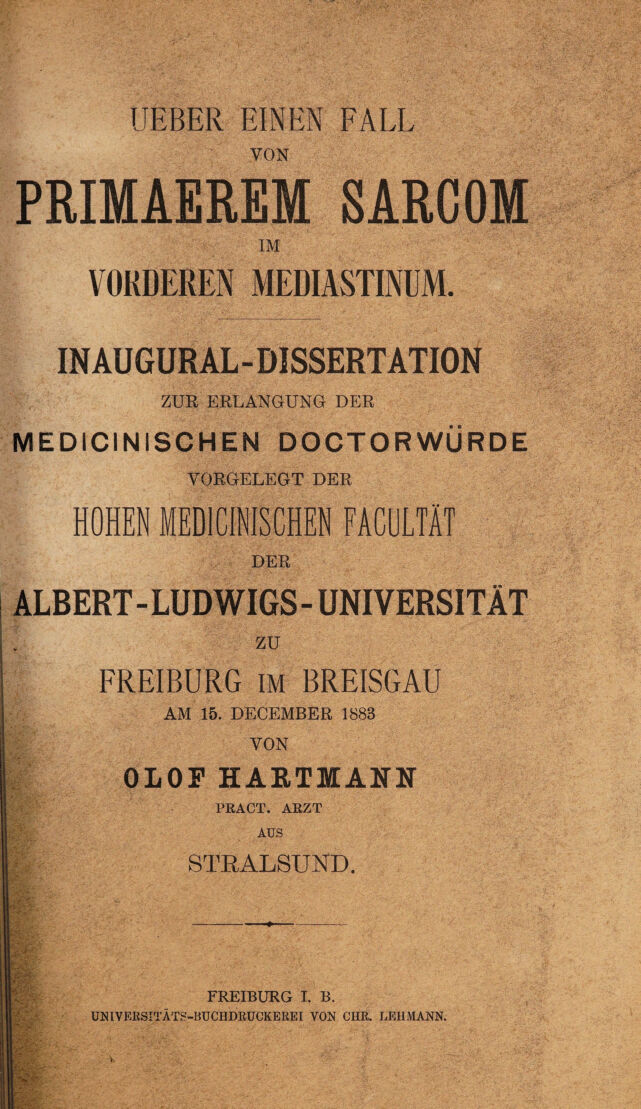 UEBER EINEN FALL
VON
PRIMAEREM SARCOM
IM
VORDEREN MEDIASTINUM.

INAUGURAL-DISSERTATION
ZUR ERLANGUNG DER
MEDICINISCHEN DOCTORWÜRDE
VORGELEGT DER
HOHEN MEDICINISCHEN FACULTÄT
DER
ALBERT-LUDWIGS-UNIVERSITÄT
ZU
FREIBURG IM BREISGAU
AM 15. DECEMBER 1883
VON
OLOF HARTMANN
PRACT. ARZT
AUS
STRALSUND.

FREIBURG I. B.
UNIVERSITÄTS-BUCHDRUCKEREI VON CHR. LEHMANN.